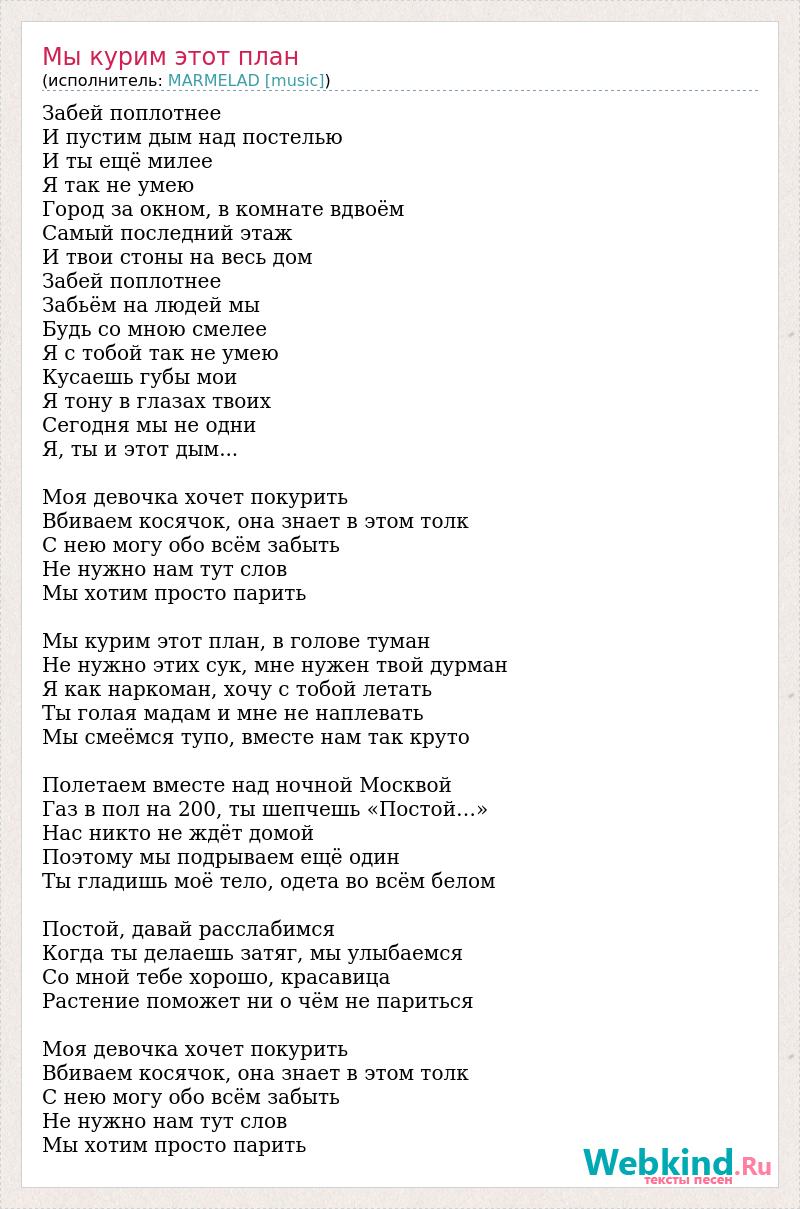 Мы курим этот план
(исполнитель: MARMELAD [music])

Забей поплотнее
И пустим дым над постелью
И ты ещё милее
Я так не умею
Город за окном, в комнате вдвоём
Самый последний этаж
И твои стоны на весь дом
Забей поплотнее
Забьём на людей мы
Будь со мною смелее
Я с тобой так не умею
Кусаешь губы мои
Я тону в глазах твоих
Сегодня мы не одни
Я, ты и этот дым…

Моя девочка хочет покурить
Вбиваем косячок, она знает в этом толк
С нею могу обо всём забыть
Не нужно нам тут слов
Мы хотим просто парить

Мы курим этот план, в голове туман
Не нужно этих сук, мне нужен твой дурман
Я как наркоман, хочу с тобой летать
Ты голая мадам и мне не наплевать
Мы смеёмся тупо, вместе нам так круто

Полетаем вместе над ночной Москвой
Газ в пол на 200, ты шепчешь «Постой…»
Нас никто не ждёт домой
Поэтому мы подрываем ещё один
Ты гладишь моё тело, одета во всём белом

Постой, давай расслабимся
Когда ты делаешь затяг, мы улыбаемся
Со мной тебе хорошо, красавица
Растение поможет ни о чём не париться

Моя девочка хочет покурить
Вбиваем косячок, она знает в этом толк
С нею могу обо всём забыть
Не нужно нам тут слов
Мы хотим просто парить

Webkind.Ru
тексты песен